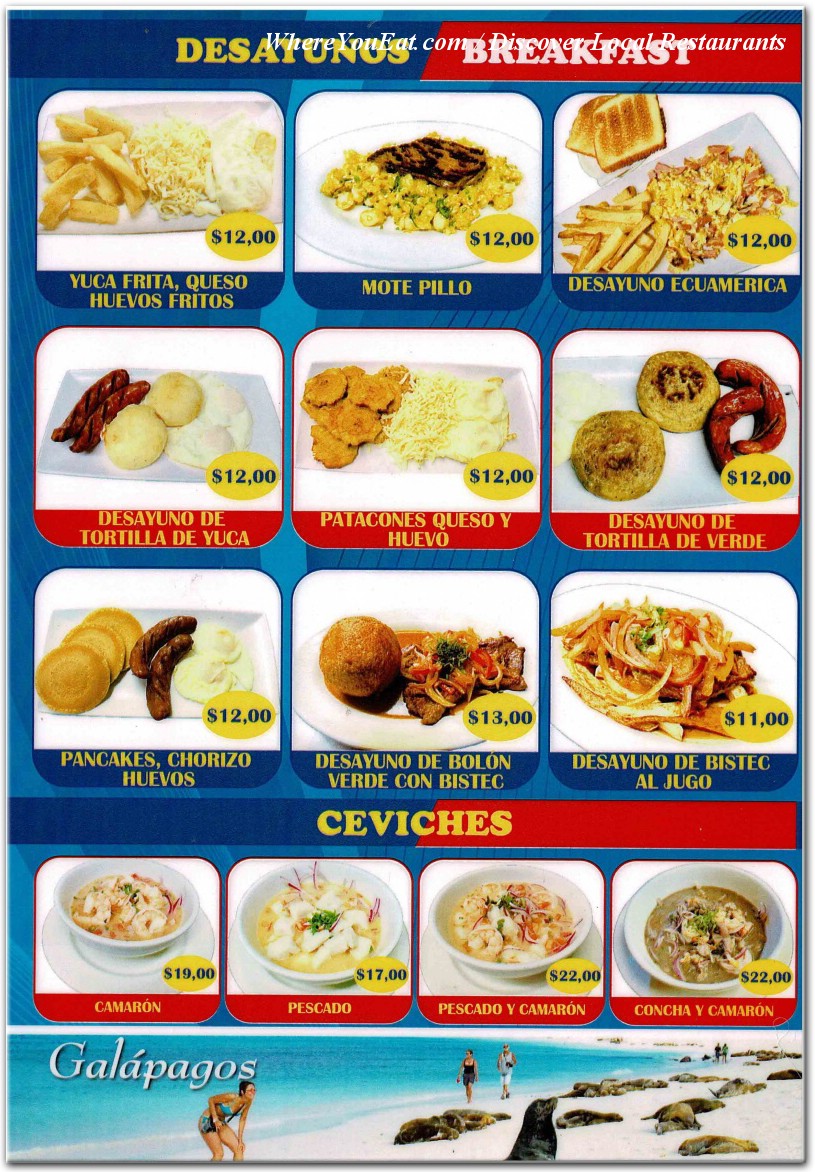 WhereYouEat.com / Discover Local Restaurants

DESAYUNOS BREAKFAST

$12,00
YUCA FRITA, QUESO HUEVOS FRITOS

$12,00
MOTE PILLO

$12,00
DESAYUNO ECUAMERICA

$12,00
DESAYUNO DE TORTILLA DE YUCA

$12,00
PATACONES QUESO Y HUEVO

$12,00
DESAYUNO DE TORTILLA DE VERDE

$12,00
PANCAKES, CHORIZO HUEVOS

$13,00
DESAYUNO DE BOLÓN VERDE CON BISTEC

$11,00
DESAYUNO DE BISTEC AL JUGO

CEVICHES

$19,00
CAMARÓN

$17,00
PESCADO

$22,00
PESCADO Y CAMARÓN

$22,00
CONCHA Y CAMARÓN

Galápagos